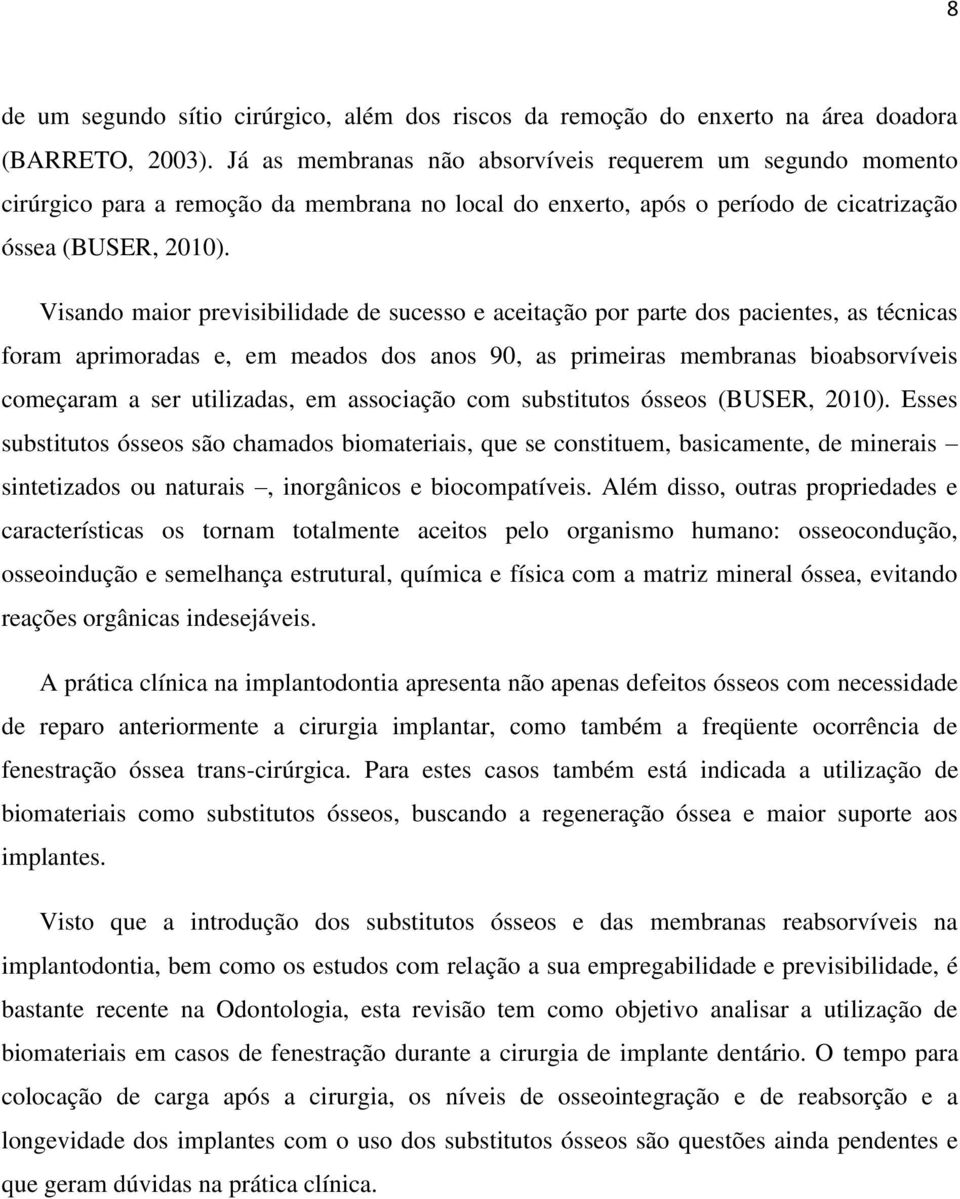 8

de um segundo sítio cirúrgico, além dos riscos da remoção do enxerto na área doadora (BARRETO, 2003). Já as membranas não absorvíveis requerem um segundo momento cirúrgico para a remoção da membrana no local do enxerto, após o período de cicatrização óssea (BUSER, 2010).

Visando maior previsibilidade de sucesso e aceitação por parte dos pacientes, as técnicas foram aprimoradas e, em meados dos anos 90, as primeiras membranas bioabsorvíveis começaram a ser utilizadas, em associação com substitutos ósseos (BUSER, 2010). Esses substitutos ósseos são chamados biomateriais, que se constituem, basicamente, de minerais – sintetizados ou naturais –, inorgânicos e biocompatíveis. Além disso, outras propriedades e características os tornam totalmente aceitos pelo organismo humano: osseocondução, osseoindução e semelhança estrutural, química e física com a matriz mineral óssea, evitando reações orgânicas indesejáveis.

A prática clínica na implantodontia apresenta não apenas defeitos ósseos com necessidade de reparo anteriormente a cirurgia implantar, como também a freqüente ocorrência de fenestração óssea trans-cirúrgica. Para estes casos também está indicada a utilização de biomateriais como substitutos ósseos, buscando a regeneração óssea e maior suporte aos implantes.

Visto que a introdução dos substitutos ósseos e das membranas reabsorvíveis na implantodontia, bem como os estudos com relação a sua empregabilidade e previsibilidade, é bastante recente na Odontologia, esta revisão tem como objetivo analisar a utilização de biomateriais em casos de fenestração durante a cirurgia de implante dentário. O tempo para colocação de carga após a cirurgia, os níveis de osseointegração e de reabsorção e a longevidade dos implantes com o uso dos substitutos ósseos são questões ainda pendentes e que geram dúvidas na prática clínica.